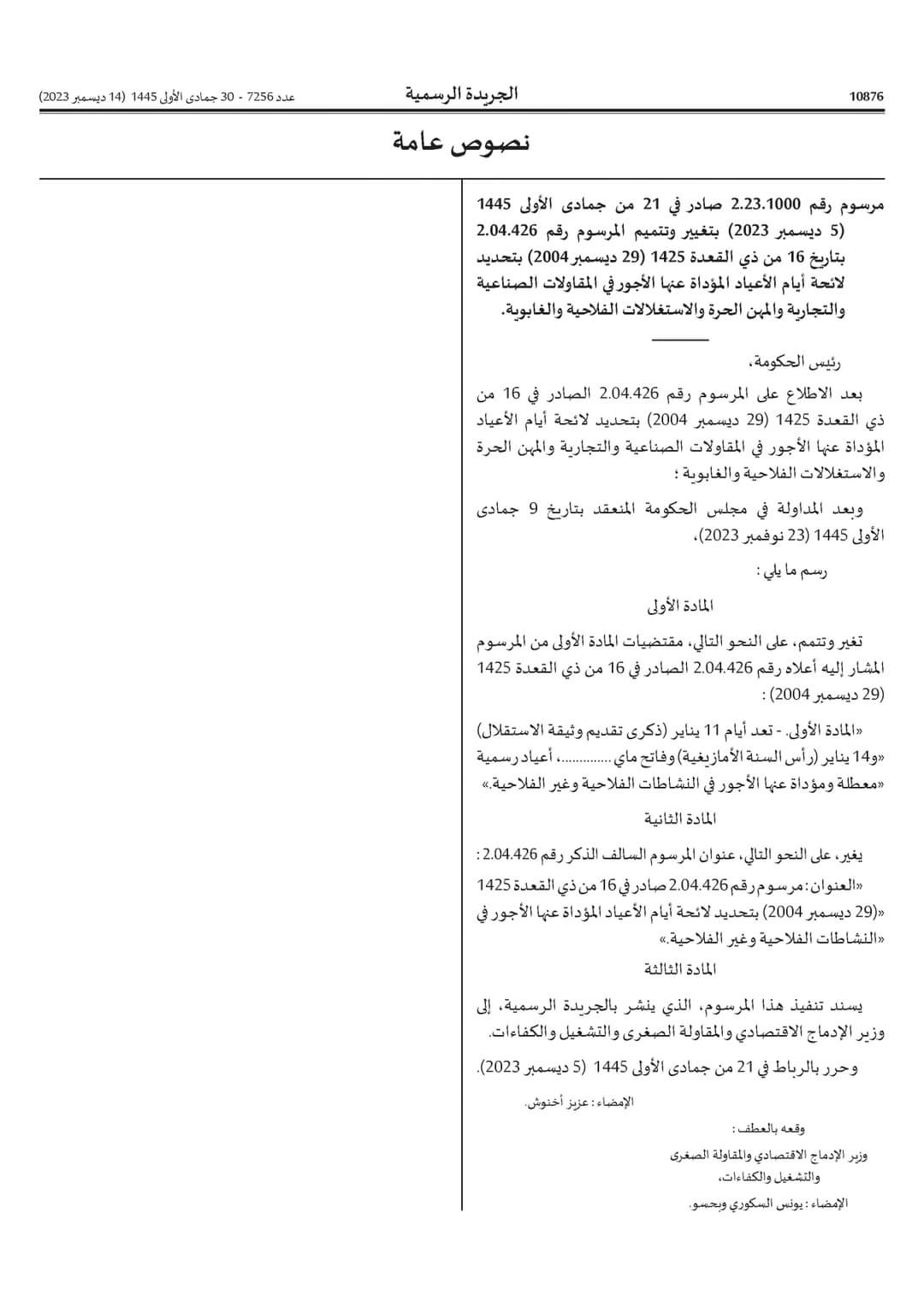 10876 الجريدة الرسمية عدد 7256 - 30 جمادى الأولى 1445 (14 ديسمبر 2023)

نصوص عامة

مرسوم رقم 2.23.1000 صادر في 21 من جمادى الأولى 1445 (5 ديسمبر 2023) بتغيير وتتميم المرسوم رقم 2.04.426 بتاريخ 16 من ذي القعدة 1425 (29 ديسمبر 2004) بتحديد لائحة أيام الأعياد المؤداة عنها الأجور في المقاولات الصناعية والتجارية والمهن الحرة والاستغلالات الفلاحية والغابوية.

رئيس الحكومة،

بعد الاطلاع على المرسوم رقم 2.04.426 الصادر في 16 من ذي القعدة 1425 (29 ديسمبر 2004) بتحديد لائحة أيام الأعياد المؤداة عنها الأجور في المقاولات الصناعية والتجارية والمهن الحرة والاستغلالات الفلاحية والغابوية ؛

وبعد المداولة في مجلس الحكومة المنعقد بتاريخ 9 جمادى الأولى 1445 (23 نوفمبر 2023)،

رسم ما يلي :

المادة الأولى

تغير وتتمم، على النحو التالي، مقتضيات المادة الأولى من المرسوم المشار إليه أعلاه رقم 2.04.426 الصادر في 16 من ذي القعدة 1425 (29 ديسمبر 2004) :

«المادة الأولى. - تعد أيام 11 يناير (ذكرى تقديم وثيقة الاستقلال) «و14 يناير (رأس السنة الأمازيغية) وفاتح ماي ..............، أعياد رسمية «معطلة ومؤداة عنها الأجور في النشاطات الفلاحية وغير الفلاحية.»

المادة الثانية

يغير، على النحو التالي، عنوان المرسوم السالف الذكر رقم 2.04.426 :

«العنوان : مرسوم رقم 2.04.426 صادر في 16 من ذي القعدة 1425 «(29 ديسمبر 2004) بتحديد لائحة أيام الأعياد المؤداة عنها الأجور في «النشاطات الفلاحية وغير الفلاحية.»

المادة الثالثة

يسند تنفيذ هذا المرسوم، الذي ينشر بالجريدة الرسمية، إلى وزير الإدماج الاقتصادي والمقاولة الصغرى والتشغيل والكفاءات.

وحرر بالرباط في 21 من جمادى الأولى 1445 (5 ديسمبر 2023).

الإمضاء : عزيز أخنوش.

وقعه بالعطف :

وزير الإدماج الاقتصادي والمقاولة الصغرى والتشغيل والكفاءات،

الإمضاء : يونس السكوري وبحسو.